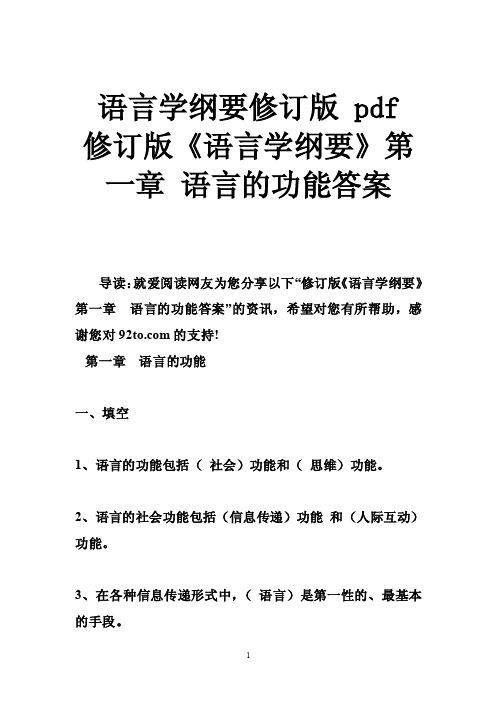 语言学纲要修订版 pdf 修订版《语言学纲要》第一章 语言的功能答案

导读：就爱阅读网友为您分享以下“修订版《语言学纲要》第一章 语言的功能答案”的资讯，希望对您有所帮助，感谢您对 92to.com 的支持!

第一章 语言的功能

一、填空

1、语言的功能包括（ 社会）功能和（ 思维）功能。

2、语言的社会功能包括（信息传递）功能 和（人际互动）功能。

3、在各种信息传递形式中，（ 语言）是第一性的、最基本的手段。

1